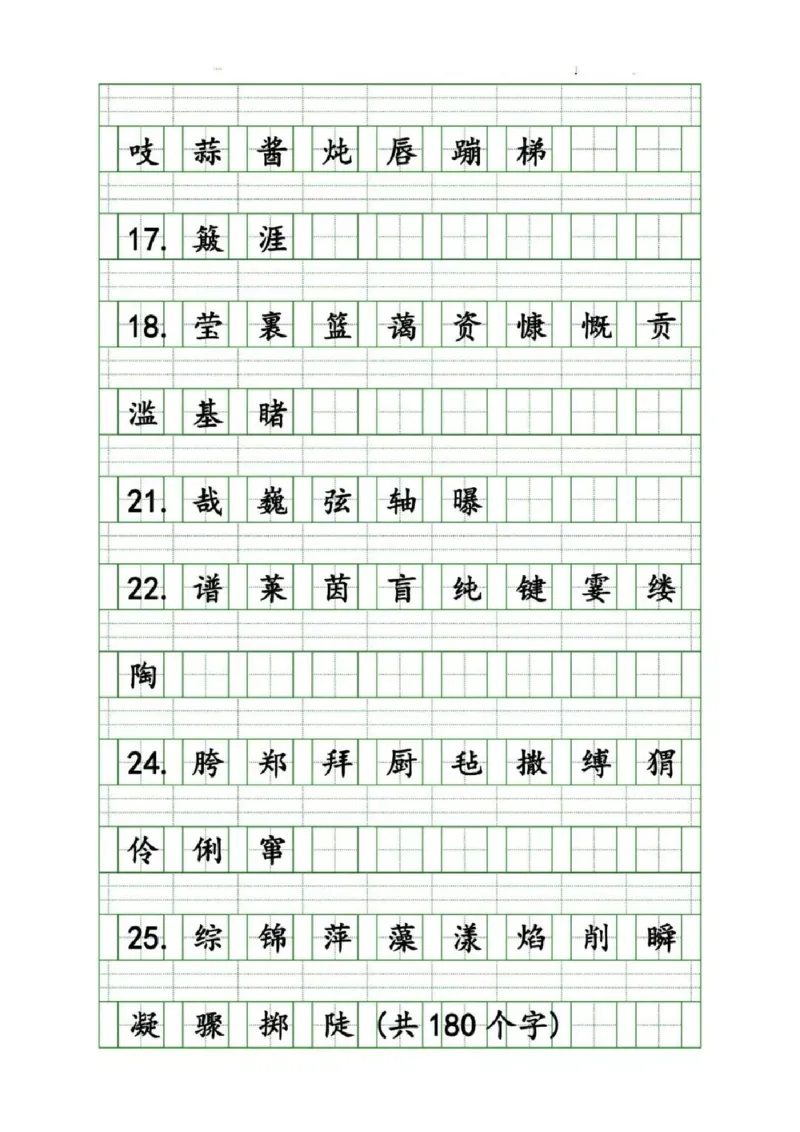 吱 蒜 酱 炖 唇 蹦 梯

17. 簸 涯

18. 莹 裹 篮 蔼 资 慷 慨 贡

滥 基 睹

21. 哉 巍 弦 轴 曝

22. 谱 莱 茵 盲 纯 键 霎 缕

陶

24. 胯 郑 拜 厨 毡 撒 缚 猬

伶 俐 窜

25. 综 锦 萍 藻 漾 焰 削 瞬

凝 骤 掷 陡 (共 180 个字)